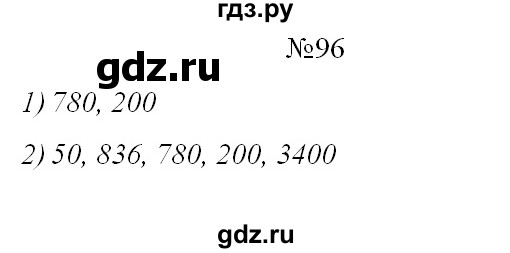 гдз.ру

№96

gdz.ru

1) 780, 200

2) 50, 836, 780, 200, 3400

gdz.ru